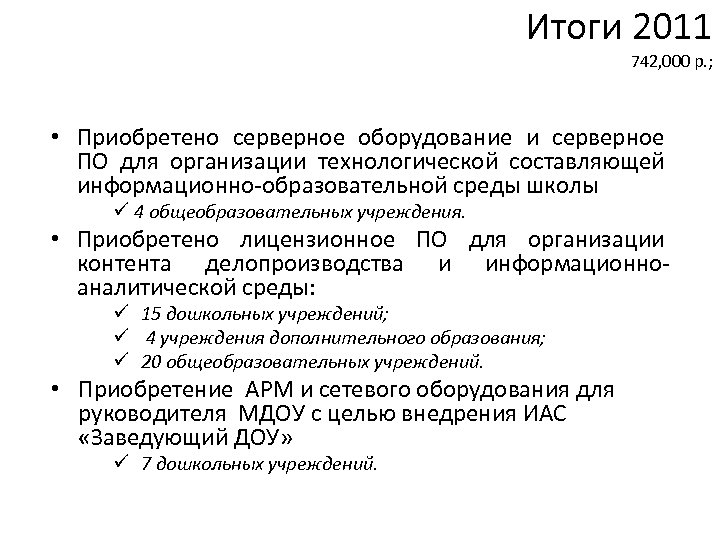 Итоги 2011
742,000 р.;

• Приобретено серверное оборудование и серверное ПО для организации технологической составляющей информационно-образовательной среды школы
✓ 4 общеобразовательных учреждения.

• Приобретено лицензионное ПО для организации контента делопроизводства и информационно-аналитической среды:
✓ 15 дошкольных учреждений;
✓ 4 учреждения дополнительного образования;
✓ 20 общеобразовательных учреждений.

• Приобретение АРМ и сетевого оборудования для руководителя МДОУ с целью внедрения ИАС «Заведующий ДОУ»
✓ 7 дошкольных учреждений.